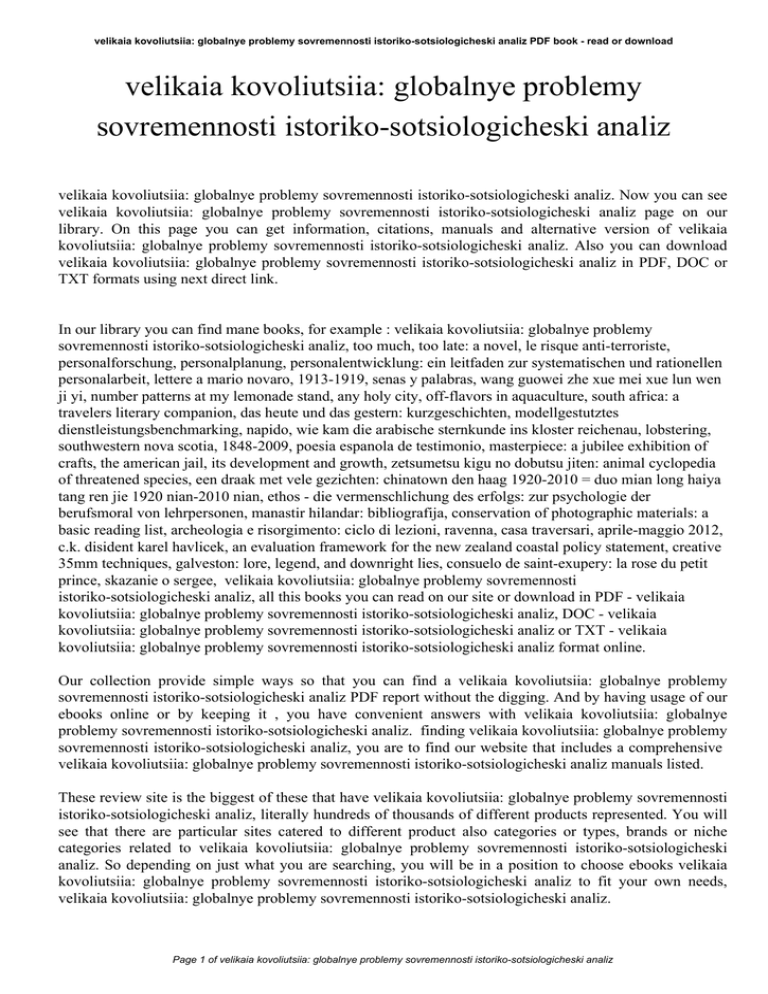 velikaia kovoliutsiia: globalnye problemy sovremennosti istoriko-sotsiologicheski analiz PDF book - read or download

velikaia kovoliutsiia: globalnye problemy sovremennosti istoriko-sotsiologicheski analiz

velikaia kovoliutsiia: globalnye problemy sovremennosti istoriko-sotsiologicheski analiz. Now you can see velikaia kovoliutsiia: globalnye problemy sovremennosti istoriko-sotsiologicheski analiz page on our library. On this page you can get information, citations, manuals and alternative version of velikaia kovoliutsiia: globalnye problemy sovremennosti istoriko-sotsiologicheski analiz. Also you can download velikaia kovoliutsiia: globalnye problemy sovremennosti istoriko-sotsiologicheski analiz in PDF, DOC or TXT formats using next direct link.

In our library you can find mane books, for example : velikaia kovoliutsiia: globalnye problemy sovremennosti istoriko-sotsiologicheski analiz, too much, too late: a novel, le risque anti-terroriste, personalforschung, personalplanung, personalentwicklung: ein leitfaden zur systematischen und rationellen personalarbeit, lettere a mario novaro, 1913-1919, senas y palabras, wang guowei zhe xue mei xue lun wen ji yi, number patterns at my lemonade stand, any holy city, off-flavors in aquaculture, south africa: a travelers literary companion, das heute und das gestern: kurzgeschichten, modellgestutztes dienstleistungsbenchmarking, napido, wie kam die arabische sternkunde ins kloster reichenau, lobstering, southwestern nova scotia, 1848-2009, poesia espanola de testimonio, masterpiece: a jubilee exhibition of crafts, the american jail, its development and growth, zetsumetsu kigu no dobutsu jiten: animal cyclopedia of threatened species, een draak met vele gezichten: chinatown den haag 1920-2010 = duo mian long haiya tang ren jie 1920 nian-2010 nian, ethos - die vermenschlichung des erfolgs: zur psychologie der berufsmoral von lehrpersonen, manastir hilandar: bibliografija, conservation of photographic materials: a basic reading list, archeologia e risorgimento: ciclo di lezioni, ravenna, casa traversari, aprile-maggio 2012, c.k. disident karel havlicek, an evaluation framework for the new zealand coastal policy statement, creative 35mm techniques, galveston: lore, legend, and downright lies, consuelo de saint-exupery: la rose du petit prince, skazanie o sergee, velikaia kovoliutsiia: globalnye problemy sovremennosti istoriko-sotsiologicheski analiz, all this books you can read on our site or download in PDF - velikaia kovoliutsiia: globalnye problemy sovremennosti istoriko-sotsiologicheski analiz, DOC - velikaia kovoliutsiia: globalnye problemy sovremennosti istoriko-sotsiologicheski analiz or TXT - velikaia kovoliutsiia: globalnye problemy sovremennosti istoriko-sotsiologicheski analiz format online.

Our collection provide simple ways so that you can find a velikaia kovoliutsiia: globalnye problemy sovremennosti istoriko-sotsiologicheski analiz PDF report without the digging. And by having usage of our ebooks online or by keeping it , you have convenient answers with velikaia kovoliutsiia: globalnye problemy sovremennosti istoriko-sotsiologicheski analiz. finding velikaia kovoliutsiia: globalnye problemy sovremennosti istoriko-sotsiologicheski analiz, you are to find our website that includes a comprehensive velikaia kovoliutsiia: globalnye problemy sovremennosti istoriko-sotsiologicheski analiz manuals listed.

These review site is the biggest of these that have velikaia kovoliutsiia: globalnye problemy sovremennosti istoriko-sotsiologicheski analiz, literally hundreds of thousands of different products represented. You will see that there are particular sites catered to different product also categories or types, brands or niche categories related to velikaia kovoliutsiia: globalnye problemy sovremennosti istoriko-sotsiologicheski analiz. So depending on just what you are searching, you will be in a position to choose ebooks velikaia kovoliutsiia: globalnye problemy sovremennosti istoriko-sotsiologicheski analiz to fit your own needs, velikaia kovoliutsiia: globalnye problemy sovremennosti istoriko-sotsiologicheski analiz.

Page 1 of velikaia kovoliutsiia: globalnye problemy sovremennosti istoriko-sotsiologicheski analiz